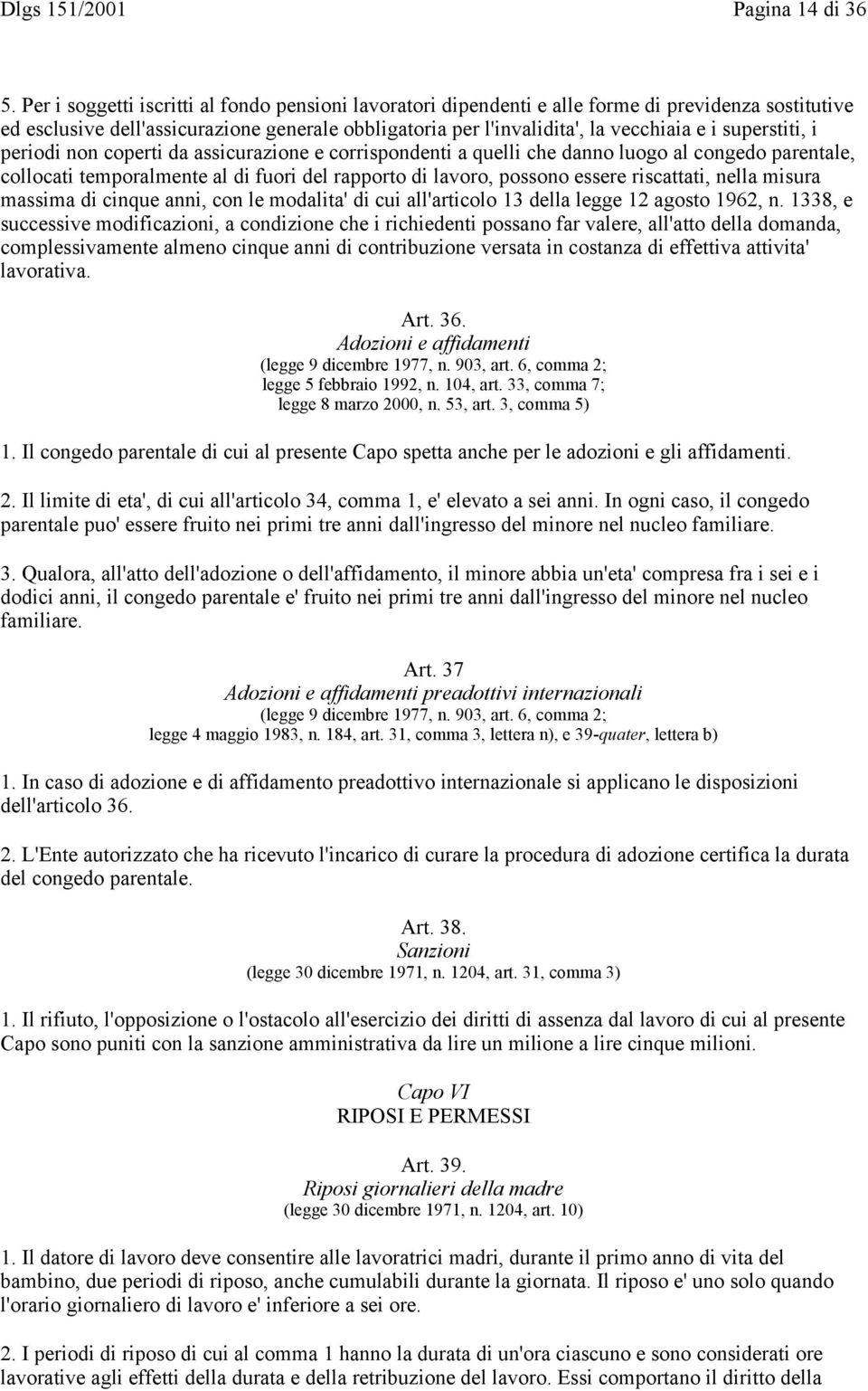 Dlgs 151/2001 Pagina 14 di 36

5. Per i soggetti iscritti al fondo pensioni lavoratori dipendenti e alle forme di previdenza sostitutive ed esclusive dell'assicurazione generale obbligatoria per l'invalidita', la vecchiaia e i superstiti, i periodi non coperti da assicurazione e corrispondenti a quelli che danno luogo al congedo parentale, collocati temporalmente al di fuori del rapporto di lavoro, possono essere riscattati, nella misura massima di cinque anni, con le modalita' di cui all'articolo 13 della legge 12 agosto 1962, n. 1338, e successive modificazioni, a condizione che i richiedenti possano far valere, all'atto della domanda, complessivamente almeno cinque anni di contribuzione versata in costanza di effettiva attivita' lavorativa.

Art. 36.
Adozioni e affidamenti
(legge 9 dicembre 1977, n. 903, art. 6, comma 2; legge 5 febbraio 1992, n. 104, art. 33, comma 7; legge 8 marzo 2000, n. 53, art. 3, comma 5)

1. Il congedo parentale di cui al presente Capo spetta anche per le adozioni e gli affidamenti.

2. Il limite di eta', di cui all'articolo 34, comma 1, e' elevato a sei anni. In ogni caso, il congedo parentale puo' essere fruito nei primi tre anni dall'ingresso del minore nel nucleo familiare.

3. Qualora, all'atto dell'adozione o dell'affidamento, il minore abbia un'eta' compresa fra i sei e i dodici anni, il congedo parentale e' fruito nei primi tre anni dall'ingresso del minore nel nucleo familiare.

Art. 37
Adozioni e affidamenti preadottivi internazionali
(legge 9 dicembre 1977, n. 903, art. 6, comma 2; legge 4 maggio 1983, n. 184, art. 31, comma 3, lettera n), e 39-quater, lettera b)

1. In caso di adozione e di affidamento preadottivo internazionale si applicano le disposizioni dell'articolo 36.

2. L'Ente autorizzato che ha ricevuto l'incarico di curare la procedura di adozione certifica la durata del congedo parentale.

Art. 38.
Sanzioni
(legge 30 dicembre 1971, n. 1204, art. 31, comma 3)

1. Il rifiuto, l'opposizione o l'ostacolo all'esercizio dei diritti di assenza dal lavoro di cui al presente Capo sono puniti con la sanzione amministrativa da lire un milione a lire cinque milioni.

Capo VI
RIPOSI E PERMESSI

Art. 39.
Riposi giornalieri della madre
(legge 30 dicembre 1971, n. 1204, art. 10)

1. Il datore di lavoro deve consentire alle lavoratrici madri, durante il primo anno di vita del bambino, due periodi di riposo, anche cumulabili durante la giornata. Il riposo e' uno solo quando l'orario giornaliero di lavoro e' inferiore a sei ore.

2. I periodi di riposo di cui al comma 1 hanno la durata di un'ora ciascuno e sono considerati ore lavorative agli effetti della durata e della retribuzione del lavoro. Essi comportano il diritto della